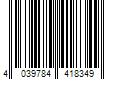 4 039784 418349